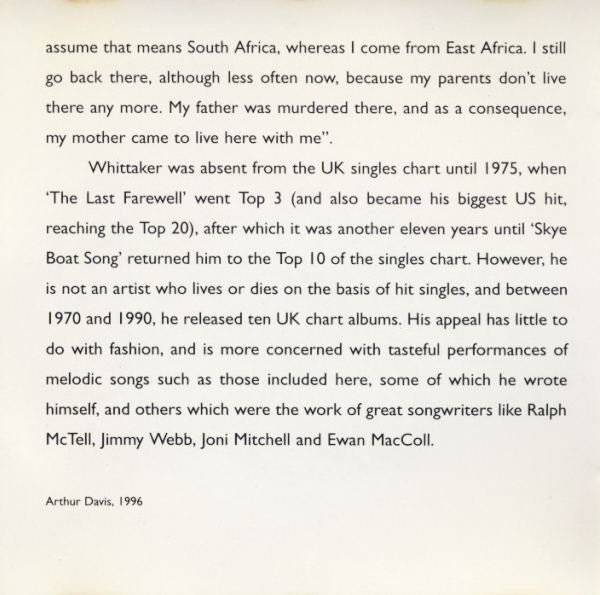 assume that means South Africa, whereas I come from East Africa. I still go back there, although less often now, because my parents don't live there any more. My father was murdered there, and as a consequence, my mother came to live here with me".

Whittaker was absent from the UK singles chart until 1975, when 'The Last Farewell' went Top 3 (and also became his biggest US hit, reaching the Top 20), after which it was another eleven years until 'Skye Boat Song' returned him to the Top 10 of the singles chart. However, he is not an artist who lives or dies on the basis of hit singles, and between 1970 and 1990, he released ten UK chart albums. His appeal has little to do with fashion, and is more concerned with tasteful performances of melodic songs such as those included here, some of which he wrote himself, and others which were the work of great songwriters like Ralph McTell, Jimmy Webb, Joni Mitchell and Ewan MacColl.

Arthur Davis, 1996